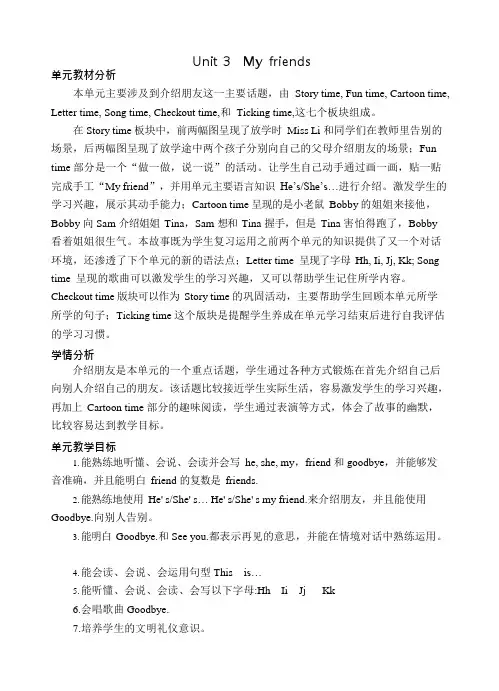 Unit 3 My friends

单元教材分析

本单元主要涉及到介绍朋友这一主要话题，由 Story time, Fun time, Cartoon time, Letter time, Song time, Checkout time,和 Ticking time,这七个板块组成。

在 Story time 板块中，前两幅图呈现了放学时 Miss Li 和同学们在教师里告别的场景，后两幅图呈现了放学途中两个孩子分别向自己的父母介绍朋友的场景；Fun time 部分是一个“做一做，说一说”的活动。让学生自己动手通过画一画，贴一贴完成手工“My friend”，并用单元主要语言知识 He's/She's…进行介绍。激发学生的学习兴趣，展示其动手能力；Cartoon time 呈现的是小老鼠 Bobby 的姐姐来接他，Bobby 向 Sam 介绍姐姐 Tina，Sam 想和 Tina 握手，但是 Tina 害怕得跑了，Bobby 看着姐姐很生气。本故事既为学生复习运用之前两个单元的知识提供了又一个对话环境，还渗透了下个单元的新的语法点；Letter time 呈现了字母 Hh, Ii, Jj, Kk; Song time 呈现的歌曲可以激发学生的学习兴趣，又可以帮助学生记住所学内容。Checkout time 版块可以作为 Story time 的巩固活动，主要帮助学生回顾本单元所学所学的句子；Ticking time 这个版块是提醒学生养成在单元学习结束后进行自我评估的学习习惯。

学情分析

介绍朋友是本单元的一个重点话题，学生通过各种方式锻炼在首先介绍自己后向别人介绍自己的朋友。该话题比较接近学生实际生活，容易激发学生的学习兴趣，再加上 Cartoon time 部分的趣味阅读，学生通过表演等方式，体会了故事的幽默，比较容易达到教学目标。

单元教学目标

1.能熟练地听懂、会说、会读并会写 he, she, my，friend 和 goodbye，并能够发音准确，并且能明白 friend 的复数是 friends.

2.能熟练地使用 He' s/She' s… He' s/She' s my friend.来介绍朋友，并且能使用 Goodbye.向别人告别。

3.能明白 Goodbye.和 See you.都表示再见的意思，并能在情境对话中熟练运用。

4.能会读、会说、会运用句型 This is…

5.能听懂、会说、会读、会写以下字母:Hh Ii Jj Kk

6.会唱歌曲 Goodbye.

7.培养学生的文明礼仪意识。